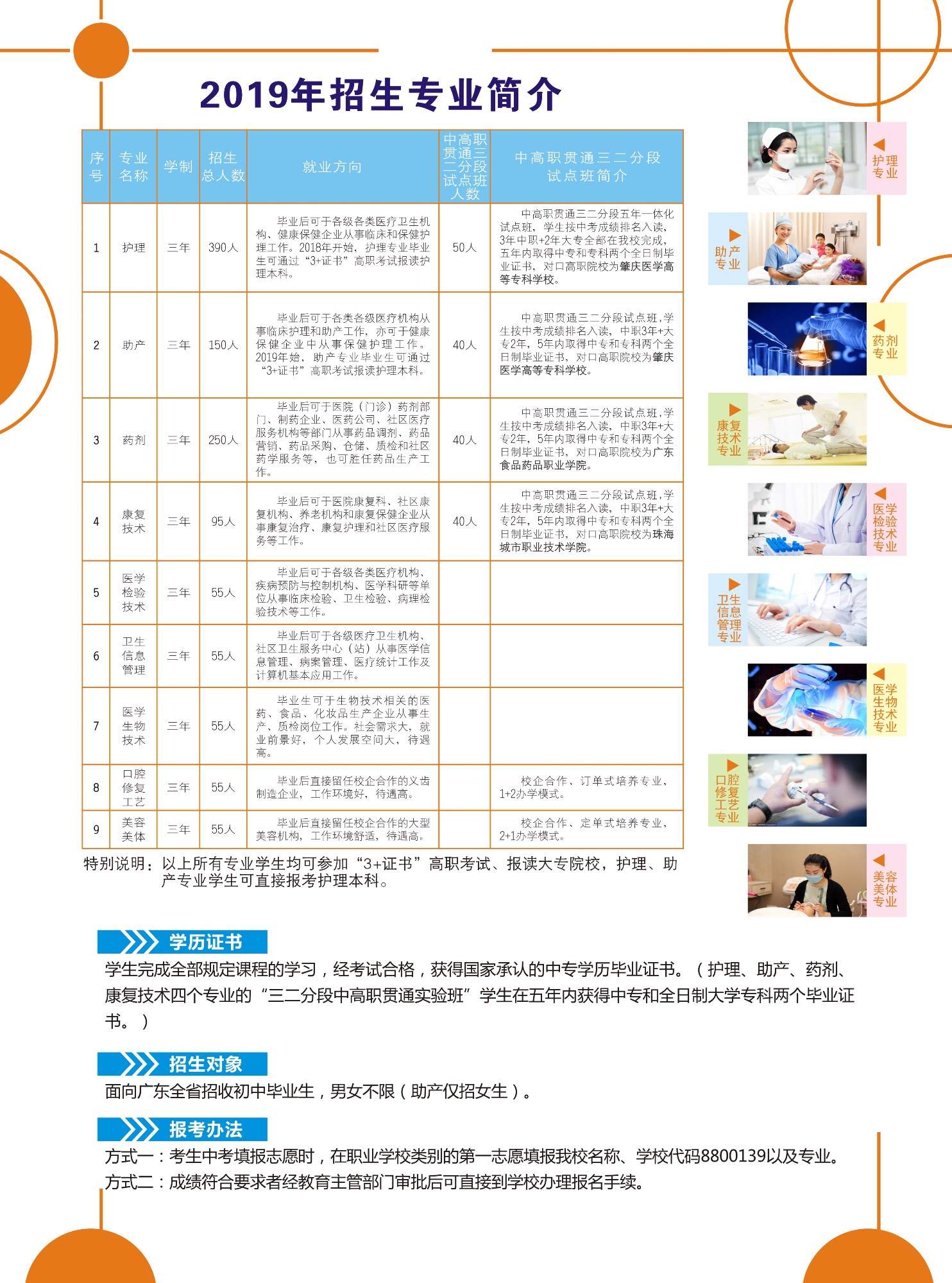 2019年招生专业简介

| 序号 | 专业名称 | 学制 | 招生总人数 | 就业方向 | 中高职贯通三二分段试点班人数 | 中高职贯通三二分段试点班简介 |
|---|---|---|---|---|---|---|
| 1 | 护理 | 三年 | 390人 | 毕业后可于各级各类医疗卫生机构、健康保健企业从事临床和保健护理工作。2018年开始，护理专业毕业生可通过“3+证书”高职考试报读护理本科。 | 50人 | 中高职贯通三二分段五年一体化试点班，学生按中考成绩排名入读，3年中职+2年大专全部在我校完成，五年内取得中专和专科两个全日制毕业证书，对口高职院校为肇庆医学高等专科学校。 |
| 2 | 助产 | 三年 | 150人 | 毕业后可于各类各级医疗机构从事临床护理和助产工作，亦可于健康保健企业中从事保健护理工作。2019年始，助产专业毕业生可通过“3+证书”高职考试报读护理本科。 | 40人 | 中高职贯通三二分段试点班，学生按中考成绩排名入读，中职3年+大专2年，5年内取得中专和专科两个全日制毕业证书，对口高职院校为肇庆医学高等专科学校。 |
| 3 | 药剂 | 三年 | 250人 | 毕业后可于医院（门诊）药剂部门、制药企业、医药公司、社区医疗服务机构等部门从事药品调剂、药品营销、药品采购、仓储、质检和社区药学服务等，也可胜任药品生产工作。 | 40人 | 中高职贯通三二分段试点班，学生按中考成绩排名入读，中职3年+大专2年，5年内取得中专和专科两个全日制毕业证书，对口高职院校为广东食品药品职业学院。 |
| 4 | 康复技术 | 三年 | 95人 | 毕业后可于医院康复科、社区康复机构、养老机构和康复保健企业从事康复治疗、康复护理和社区医疗服务等工作。 | 40人 | 中高职贯通三二分段试点班，学生按中考成绩排名入读，中职3年+大专2年，5年内取得中专和专科两个全日制毕业证书，对口高职院校为珠海城市职业技术学院。 |
| 5 | 医学检验技术 | 三年 | 55人 | 毕业后可于各级各类医疗机构、疾病预防与控制机构、医学科研等单位从事临床检验、卫生检验、病理检验技术等工作。 | | |
| 6 | 卫生信息管理 | 三年 | 55人 | 毕业后可于各级医疗卫生机构、社区卫生服务中心（站）从事医学信息管理、病案管理、医疗统计工作及计算机基本应用工作。 | | |
| 7 | 医学生物技术 | 三年 | 55人 | 毕业生可于生物技术相关的医药、食品、化妆品生产企业从事生产、质检岗位工作。社会需求大，就业前景好，个人发展空间大，待遇高。 | | |
| 8 | 口腔修复工艺 | 三年 | 55人 | 毕业后直接留任校企合作的义齿制造企业，工作环境好，待遇高。 | | 校企合作、订单式培养专业，1+2办学模式。 |
| 9 | 美容美体 | 三年 | 55人 | 毕业后直接留任校企合作的大型美容机构，工作环境舒适，待遇高。 | | 校企合作、定单式培养专业，2+1办学模式。 |

特别说明：以上所有专业学生均可参加“3+证书”高职考试、报读大专院校，护理、助产专业学生可直接报考护理本科。

护理专业
助产专业
药剂专业
康复技术专业
医学检验技术专业
卫生信息管理专业
医学生物技术专业
口腔修复工艺专业
美容美体专业

学历证书
学生完成全部规定课程的学习，经考试合格，获得国家承认的中专学历毕业证书。（护理、助产、药剂、康复技术四个专业的“三二分段中高职贯通实验班”学生在五年内获得中专和全日制大学专科两个毕业证书。）

招生对象
面向广东全省招收初中毕业生，男女不限（助产仅招女生）。

报考办法
方式一：考生中考填报志愿时，在职业学校类别的第一志愿填报我校名称、学校代码8800139以及专业。
方式二：成绩符合要求者经教育主管部门审批后可直接到学校办理报名手续。